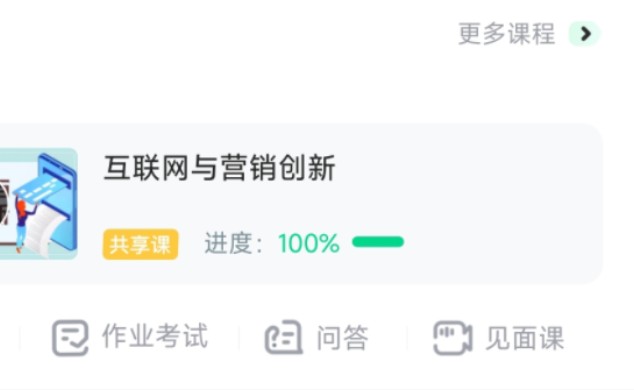 更多课程

互联网与营销创新

共享课 进度：100%

作业考试 问答 见面课